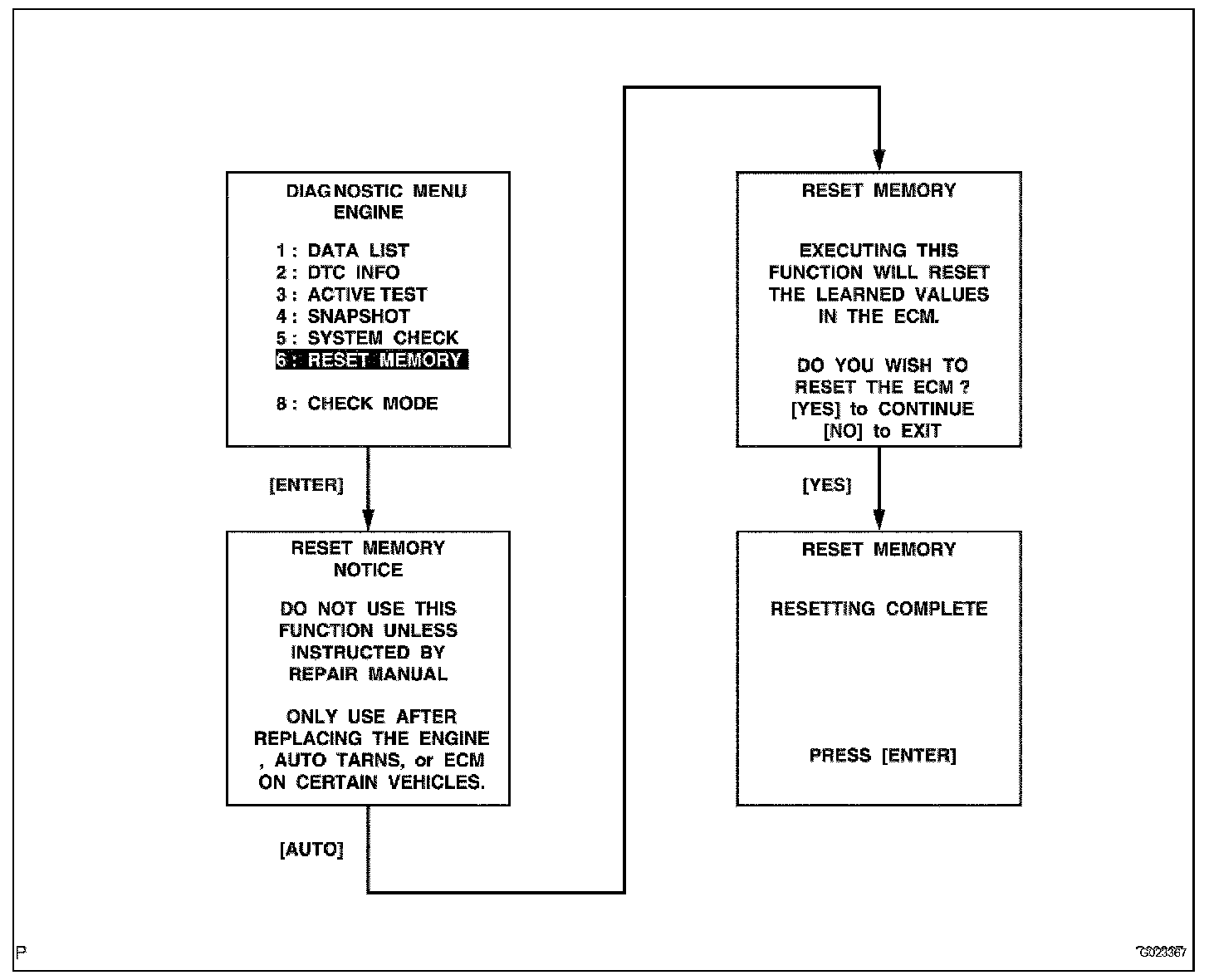 DIAGNOSTIC MENU
ENGINE

1 : DATA LIST
2 : DTC INFO
3 : ACTIVE TEST
4 : SNAPSHOT
5 : SYSTEM CHECK
6 : RESET MEMORY

8 : CHECK MODE

[ENTER]

RESET MEMORY
NOTICE

DO NOT USE THIS FUNCTION UNLESS INSTRUCTED BY REPAIR MANUAL

ONLY USE AFTER REPLACING THE ENGINE , AUTO TARNS, or ECM ON CERTAIN VEHICLES.

[AUTO]

RESET MEMORY

EXECUTING THIS FUNCTION WILL RESET THE LEARNED VALUES IN THE ECM.

DO YOU WISH TO RESET THE ECM ?
[YES] to CONTINUE
[NO] to EXIT

[YES]

RESET MEMORY

RESETTING COMPLETE

PRESS [ENTER]

P

G023367